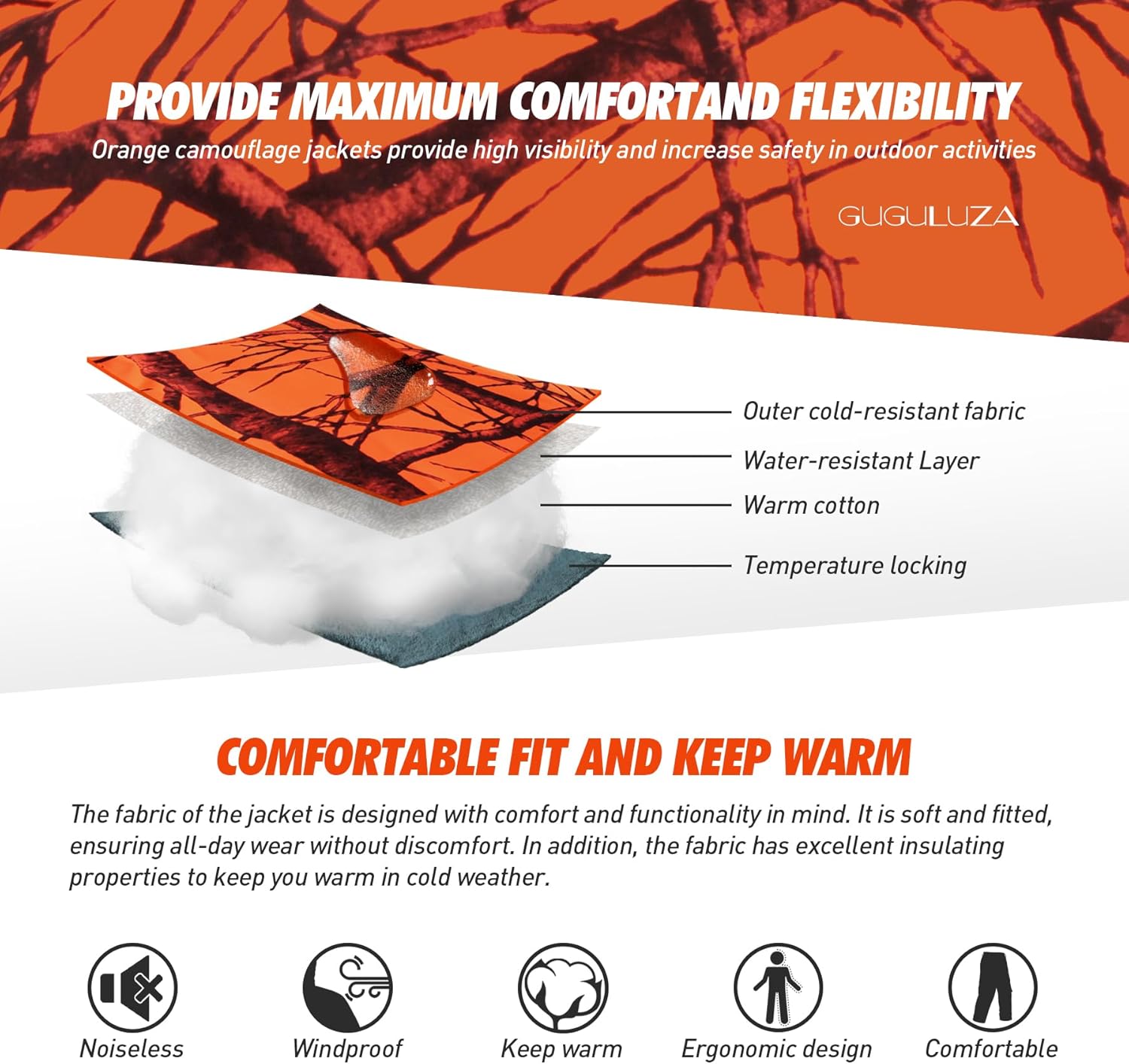 PROVIDE MAXIMUM COMFORTAND FLEXIBILITY

Orange camouflage jackets provide high visibility and increase safety in outdoor activities

GUGULUZA

Outer cold-resistant fabric

Water-resistant Layer

Warm cotton

Temperature locking

COMFORTABLE FIT AND KEEP WARM

The fabric of the jacket is designed with comfort and functionality in mind. It is soft and fitted, ensuring all-day wear without discomfort. In addition, the fabric has excellent insulating properties to keep you warm in cold weather.

Noiseless

Windproof

Keep warm

Ergonomic design

Comfortable